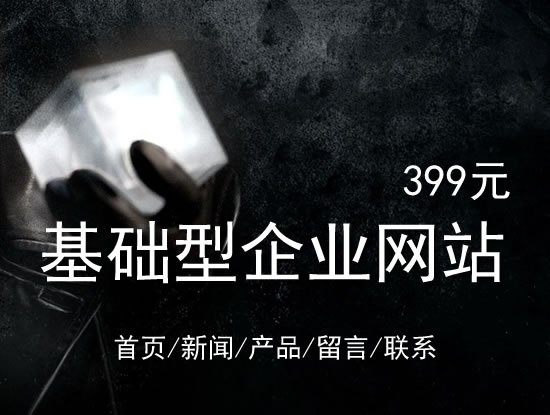 399元

基础型企业网站

首页/新闻/产品/留言/联系